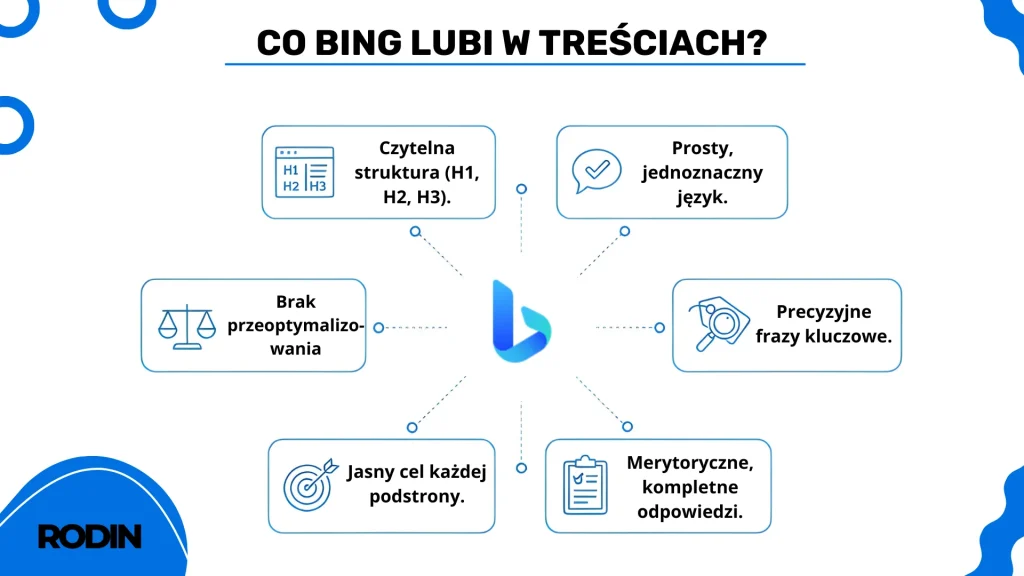 CO BING LUBI W TREŚCIACH?

H1 H2 H3

Czytelna struktura (H1, H2, H3).

Prosty, jednoznaczny język.

Brak przeoptymalizowania

Precyzyjne frazy kluczowe.

Jasny cel każdej podstrony.

Merytoryczne, kompletne odpowiedzi.

RODIN